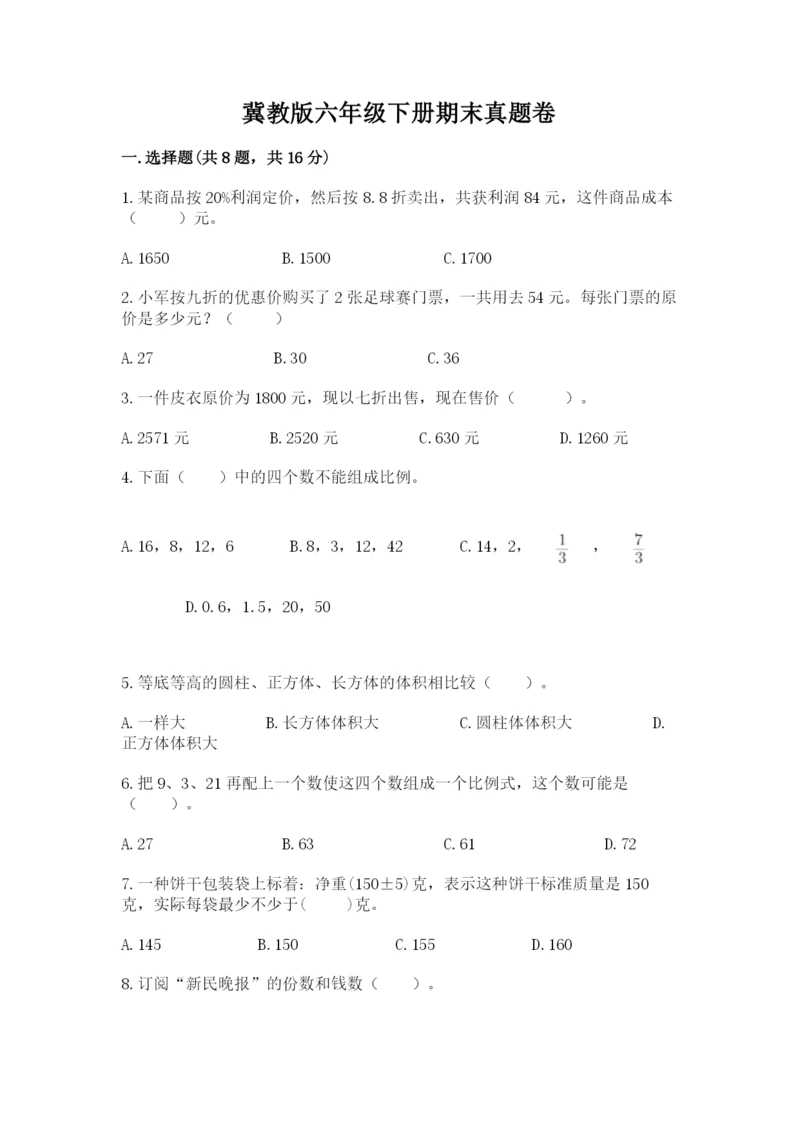 冀教版六年级下册期末真题卷

一.选择题(共8题，共16分)

1.某商品按20%利润定价，然后按8.8折卖出，共获利润84元，这件商品成本（　　）元。

A.1650　　B.1500　　C.1700

2.小军按九折的优惠价购买了2张足球赛门票，一共用去54元。每张门票的原价是多少元？（　　）

A.27　　B.30　　C.36

3.一件皮衣原价为1800元，现以七折出售，现在售价（　　）。

A.2571元　　B.2520元　　C.630元　　D.1260元

4.下面（　　）中的四个数不能组成比例。

A.16，8，12，6　　B.8，3，12，42　　C.14，2，$\frac{1}{3}$，$\frac{7}{3}$

D.0.6，1.5，20，50

5.等底等高的圆柱、正方体、长方体的体积相比较（　　）。

A.一样大　　B.长方体体积大　　C.圆柱体体积大　　D.正方体体积大

6.把9、3、21再配上一个数使这四个数组成一个比例式，这个数可能是（　　）。

A.27　　B.63　　C.61　　D.72

7.一种饼干包装袋上标着：净重(150±5)克，表示这种饼干标准质量是150克，实际每袋最少不少于(　　)克。

A.145　　B.150　　C.155　　D.160

8.订阅“新民晚报”的份数和钱数（　　）。